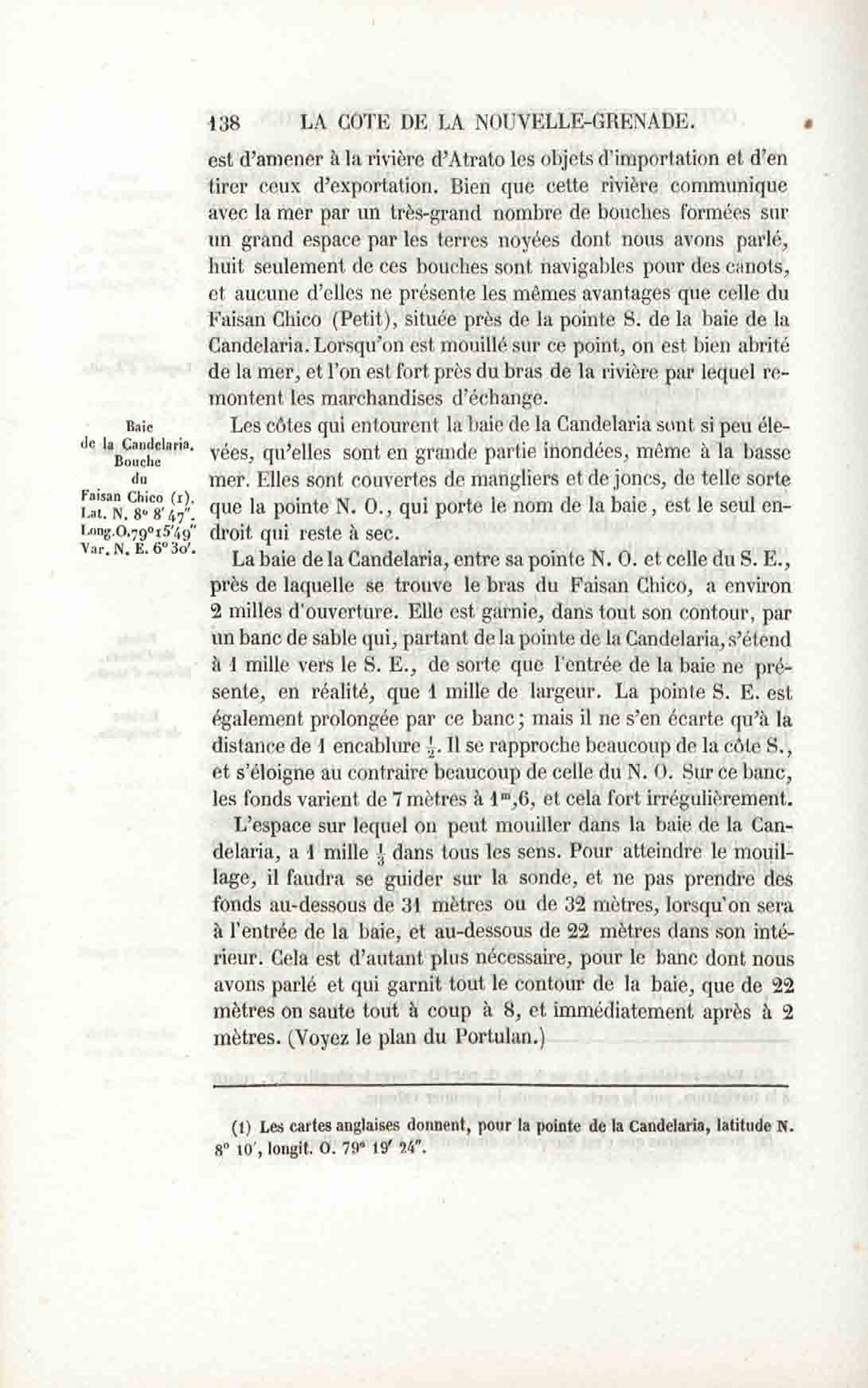 138 LA COTE DE LA NOUVELLE-GRENADE.

est d'amener à la rivière d'Atrato les objets d'importation et d'en tirer ceux d'exportation. Bien que cette rivière communique avec la mer par un très-grand nombre de bouches formées sur un grand espace par les terres noyées dont nous avons parlé, huit seulement de ces bouches sont navigables pour des canots, et aucune d'elles ne présente les mêmes avantages que celle du Faisan Chico (Petit), située près de la pointe S. de la baie de la Candelaria. Lorsqu'on est mouillé sur ce point, on est bien abrité de la mer, et l'on est fort près du bras de la rivière par lequel remontent les marchandises d'échange.

Baie de la Candelaria. Bouche du Faisan Chico (1). Lat. N. 8° 8′ 47″. Long. O. 79° 15′ 49″ Var. N. E. 6° 30′.

Les côtes qui entourent la baie de la Candelaria sont si peu élevées, qu'elles sont en grande partie inondées, même à la basse mer. Elles sont couvertes de mangliers et de joncs, de telle sorte que la pointe N. O., qui porte le nom de la baie, est le seul endroit qui reste à sec.

La baie de la Candelaria, entre sa pointe N. O. et celle du S. E., près de laquelle se trouve le bras du Faisan Chico, a environ 2 milles d'ouverture. Elle est garnie, dans tout son contour, par un banc de sable qui, partant de la pointe de la Candelaria, s'étend à 1 mille vers le S. E., de sorte que l'entrée de la baie ne présente, en réalité, que 1 mille de largeur. La pointe S. E. est également prolongée par ce banc; mais il ne s'en écarte qu'à la distance de 1 encablure $\frac{1}{2}$. Il se rapproche beaucoup de la côte S., et s'éloigne au contraire beaucoup de celle du N. O. Sur ce banc, les fonds varient de 7 mètres à $1^m,6$, et cela fort irrégulièrement.

L'espace sur lequel on peut mouiller dans la baie de la Candelaria, a 1 mille $\frac{1}{3}$ dans tous les sens. Pour atteindre le mouillage, il faudra se guider sur la sonde, et ne pas prendre des fonds au-dessous de 31 mètres ou de 32 mètres, lorsqu'on sera à l'entrée de la baie, et au-dessous de 22 mètres dans son intérieur. Cela est d'autant plus nécessaire, pour le banc dont nous avons parlé et qui garnit tout le contour de la baie, que de 22 mètres on saute tout à coup à 8, et immédiatement après à 2 mètres. (Voyez le plan du Portulan.)

(1) Les cartes anglaises donnent, pour la pointe de la Candelaria, latitude N. 8° 10′, longit. O. 79° 19′ 24″.